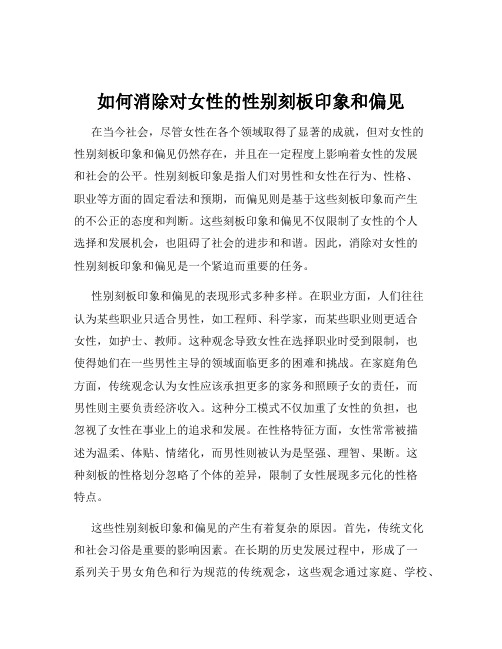 如何消除对女性的性别刻板印象和偏见

在当今社会，尽管女性在各个领域取得了显著的成就，但对女性的性别刻板印象和偏见仍然存在，并且在一定程度上影响着女性的发展和社会的公平。性别刻板印象是指人们对男性和女性在行为、性格、职业等方面的固定看法和预期，而偏见则是基于这些刻板印象而产生的不公正的态度和判断。这些刻板印象和偏见不仅限制了女性的个人选择和发展机会，也阻碍了社会的进步和和谐。因此，消除对女性的性别刻板印象和偏见是一个紧迫而重要的任务。

性别刻板印象和偏见的表现形式多种多样。在职业方面，人们往往认为某些职业只适合男性，如工程师、科学家，而某些职业则更适合女性，如护士、教师。这种观念导致女性在选择职业时受到限制，也使得她们在一些男性主导的领域面临更多的困难和挑战。在家庭角色方面，传统观念认为女性应该承担更多的家务和照顾子女的责任，而男性则主要负责经济收入。这种分工模式不仅加重了女性的负担，也忽视了女性在事业上的追求和发展。在性格特征方面，女性常常被描述为温柔、体贴、情绪化，而男性则被认为是坚强、理智、果断。这种刻板的性格划分忽略了个体的差异，限制了女性展现多元化的性格特点。

这些性别刻板印象和偏见的产生有着复杂的原因。首先，传统文化和社会习俗是重要的影响因素。在长期的历史发展过程中，形成了一系列关于男女角色和行为规范的传统观念，这些观念通过家庭、学校、